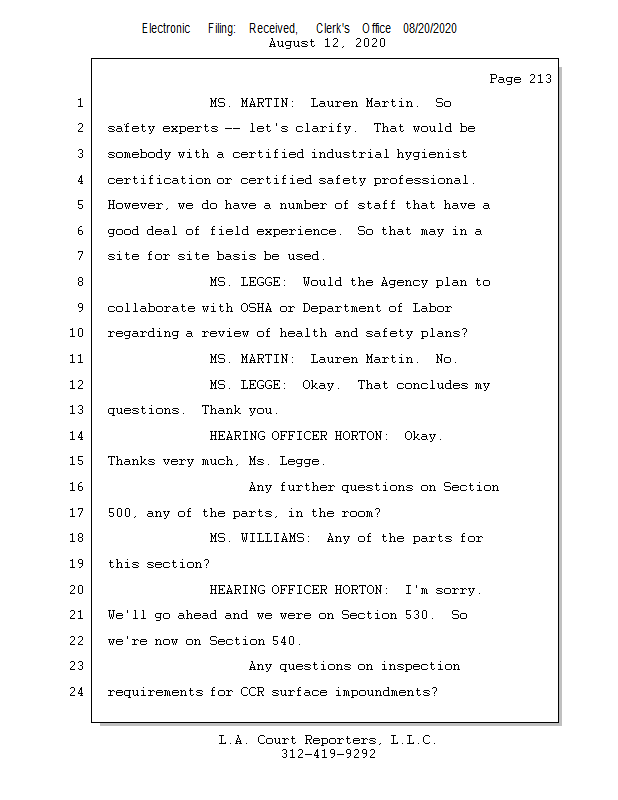 Electronic Filing: Received, Clerk's Office 08/20/2020
August 12, 2020

Page 213

1 MS. MARTIN: Lauren Martin. So
2 safety experts -- let's clarify. That would be
3 somebody with a certified industrial hygienist
4 certification or certified safety professional.
5 However, we do have a number of staff that have a
6 good deal of field experience. So that may in a
7 site for site basis be used.
8 MS. LEGGE: Would the Agency plan to
9 collaborate with OSHA or Department of Labor
10 regarding a review of health and safety plans?
11 MS. MARTIN: Lauren Martin. No.
12 MS. LEGGE: Okay. That concludes my
13 questions. Thank you.
14 HEARING OFFICER HORTON: Okay.
15 Thanks very much, Ms. Legge.
16 Any further questions on Section
17 500, any of the parts, in the room?
18 MS. WILLIAMS: Any of the parts for
19 this section?
20 HEARING OFFICER HORTON: I'm sorry.
21 We'll go ahead and we were on Section 530. So
22 we're now on Section 540.
23 Any questions on inspection
24 requirements for CCR surface impoundments?

L.A. Court Reporters, L.L.C.
312-419-9292